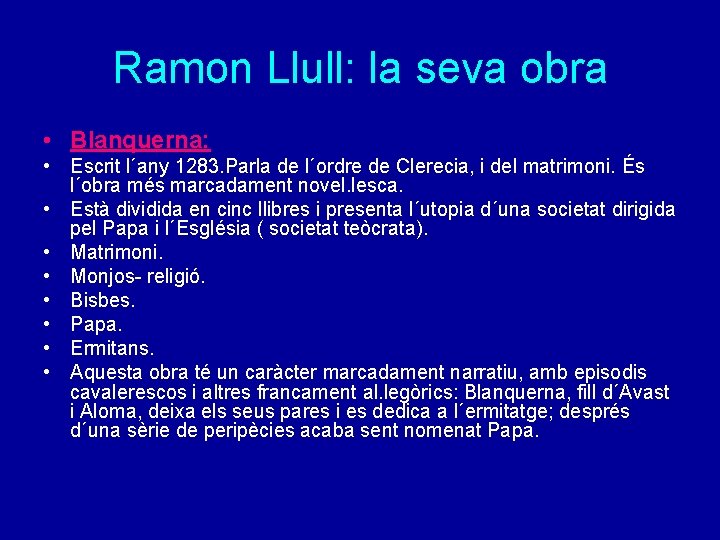 Ramon Llull: la seva obra

• Blanquerna:
• Escrit l´any 1283.Parla de l´ordre de Clerecia, i del matrimoni. És l´obra més marcadament novel.lesca.
• Està dividida en cinc llibres i presenta l´utopia d´una societat dirigida pel Papa i l´Església ( societat teòcrata).
• Matrimoni.
• Monjos- religió.
• Bisbes.
• Papa.
• Ermitans.
• Aquesta obra té un caràcter marcadament narratiu, amb episodis cavalerescos i altres francament al.legòrics: Blanquerna, fill d´Avast i Aloma, deixa els seus pares i es dedica a l´ermitatge; després d´una sèrie de peripècies acaba sent nomenat Papa.